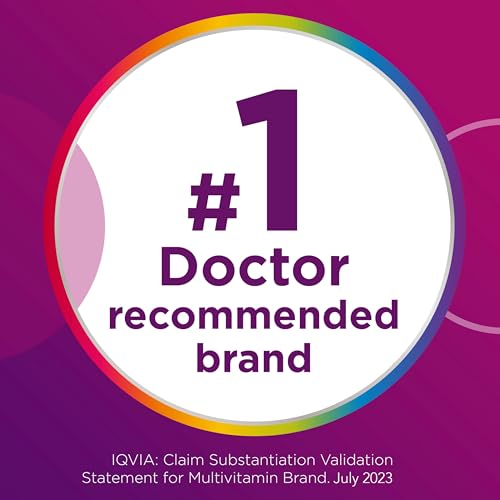 #1
Doctor
recommended
brand

IQVIA: Claim Substantiation Validation Statement for Multivitamin Brand. July 2023